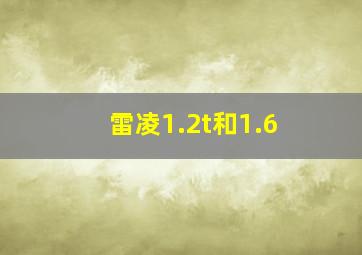 雷凌1.2t和1.6